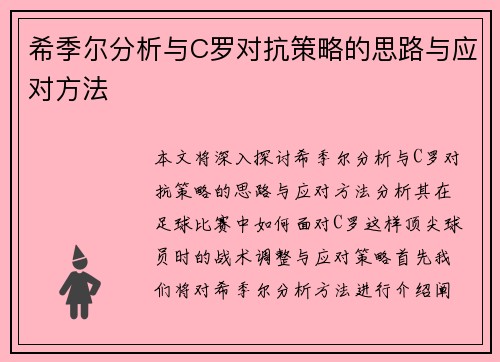 希季尔分析与C罗对抗策略的思路与应对方法

本文将深入探讨希季尔分析与C罗对抗策略的思路与应对方法分析其在足球比赛中如何面对C罗这样顶尖球员时的战术调整与应对策略首先我们将对希季尔分析方法进行介绍阐